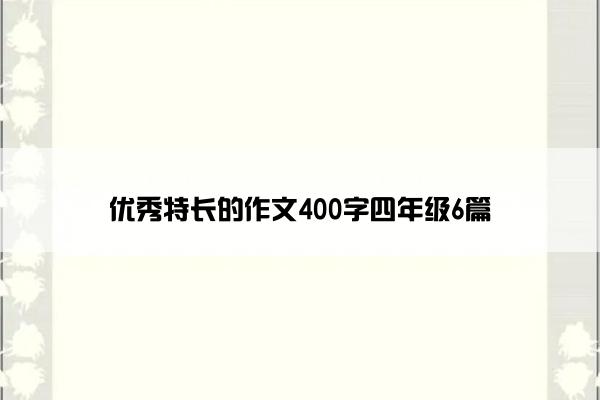 优秀特长的作文400字四年级6篇